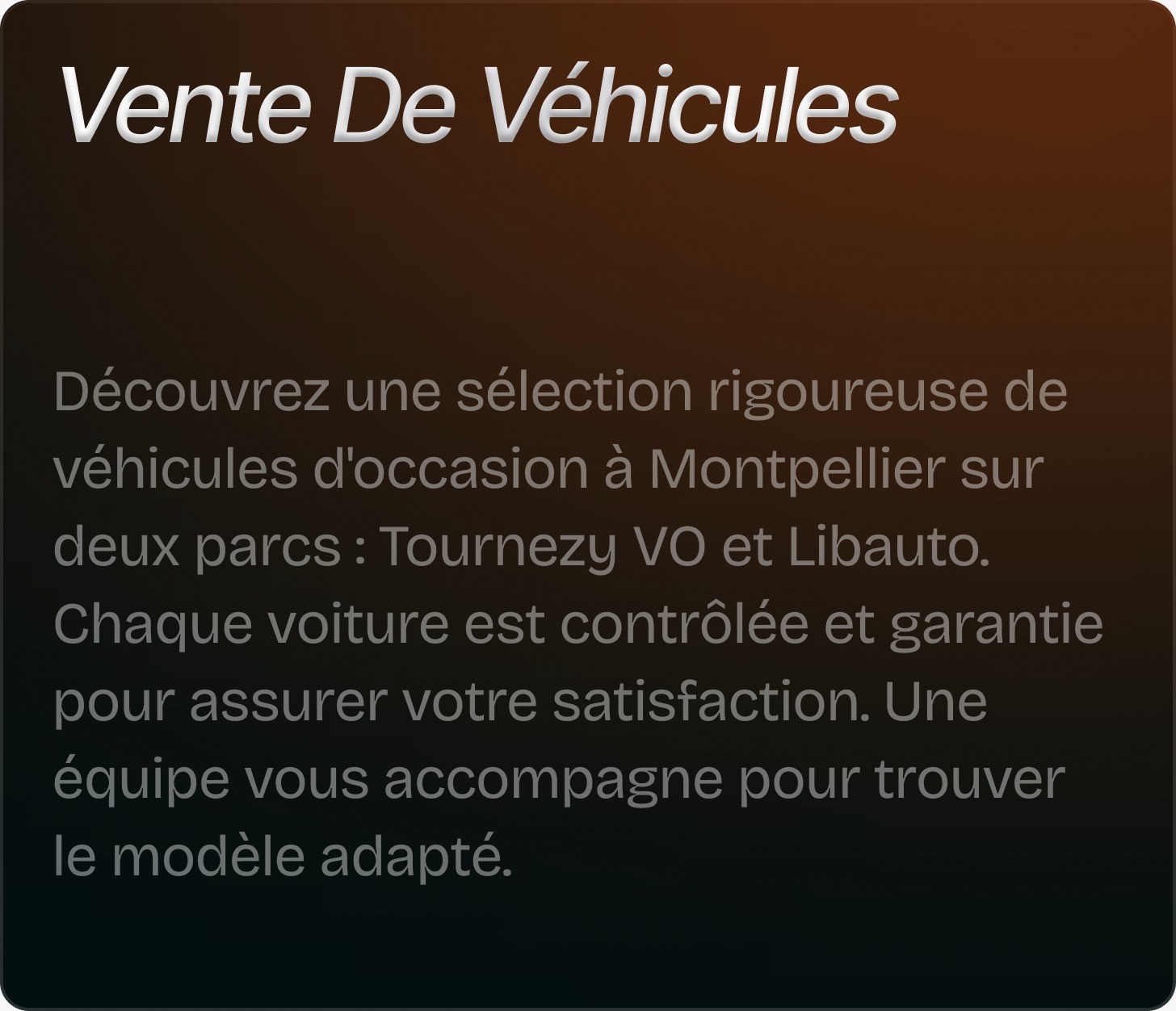 Vente De Véhicules

Découvrez une sélection rigoureuse de véhicules d'occasion à Montpellier sur deux parcs : Tournezy VO et Libauto. Chaque voiture est contrôlée et garantie pour assurer votre satisfaction. Une équipe vous accompagne pour trouver le modèle adapté.